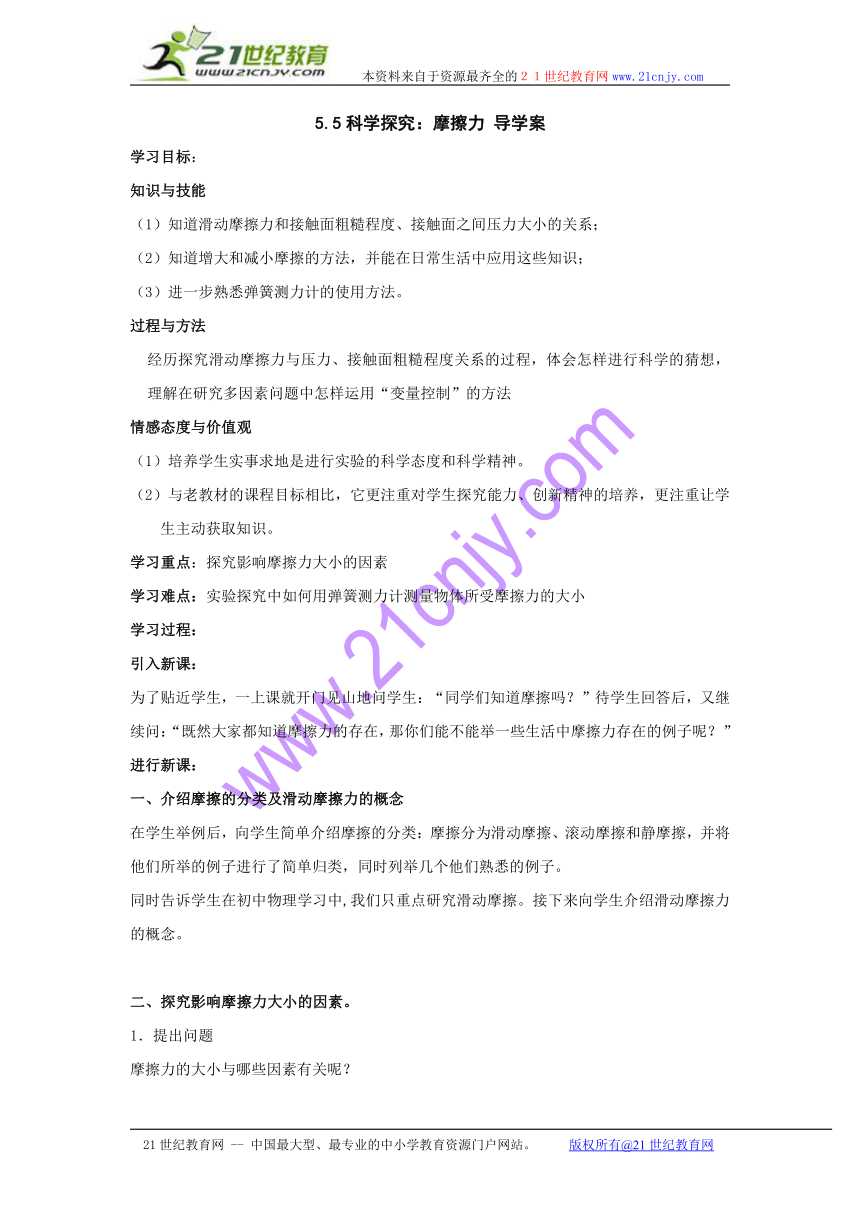 21世纪教育
www.21cnjy.com
本资料来自于资源最齐全的２１世纪教育网 www.21cnjy.com

5.5 科学探究：摩擦力 导学案

学习目标：

知识与技能

（1）知道滑动摩擦力和接触面粗糙程度、接触面之间压力大小的关系；

（2）知道增大和减小摩擦的方法，并能在日常生活中应用这些知识；

（3）进一步熟悉弹簧测力计的使用方法。

过程与方法

经历探究滑动摩擦力与压力、接触面粗糙程度关系的过程，体会怎样进行科学的猜想，理解在研究多因素问题中怎样运用“变量控制”的方法

情感态度与价值观

（1）培养学生实事求地是进行实验的科学态度和科学精神。

（2）与老教材的课程目标相比，它更注重对学生探究能力、创新精神的培养，更注重让学生主动获取知识。

学习重点：探究影响摩擦力大小的因素

学习难点：实验探究中如何用弹簧测力计测量物体所受摩擦力的大小

学习过程：

引入新课：

为了贴近学生，一上课就开门见山地问学生：“同学们知道摩擦吗？”待学生回答后，又继续问：“既然大家都知道摩擦力的存在，那你们能不能举一些生活中摩擦力存在的例子呢？”

进行新课：

一、介绍摩擦的分类及滑动摩擦力的概念

在学生举例后，向学生简单介绍摩擦的分类：摩擦分为滑动摩擦、滚动摩擦和静摩擦，并将他们所举的例子进行了简单归类，同时列举几个他们熟悉的例子。

同时告诉学生在初中物理学习中,我们只重点研究滑动摩擦。接下来向学生介绍滑动摩擦力的概念。

二、探究影响摩擦力大小的因素。

1．提出问题

摩擦力的大小与哪些因素有关呢？

www.21cnjy.com

21世纪教育网 -- 中国最大型、最专业的中小学教育资源门户网站。 版权所有@21世纪教育网